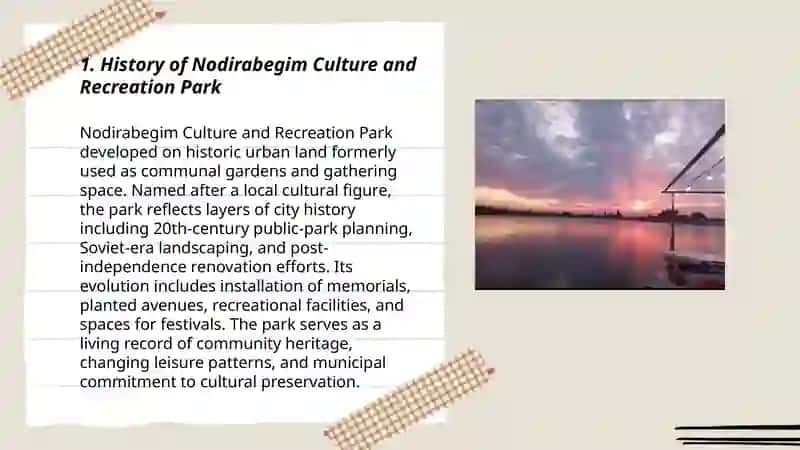 1. History of Nodirabegim Culture and Recreation Park

Nodirabegim Culture and Recreation Park developed on historic urban land formerly used as communal gardens and gathering space. Named after a local cultural figure, the park reflects layers of city history including 20th-century public-park planning, Soviet-era landscaping, and post-independence renovation efforts. Its evolution includes installation of memorials, planted avenues, recreational facilities, and spaces for festivals. The park serves as a living record of community heritage, changing leisure patterns, and municipal commitment to cultural preservation.